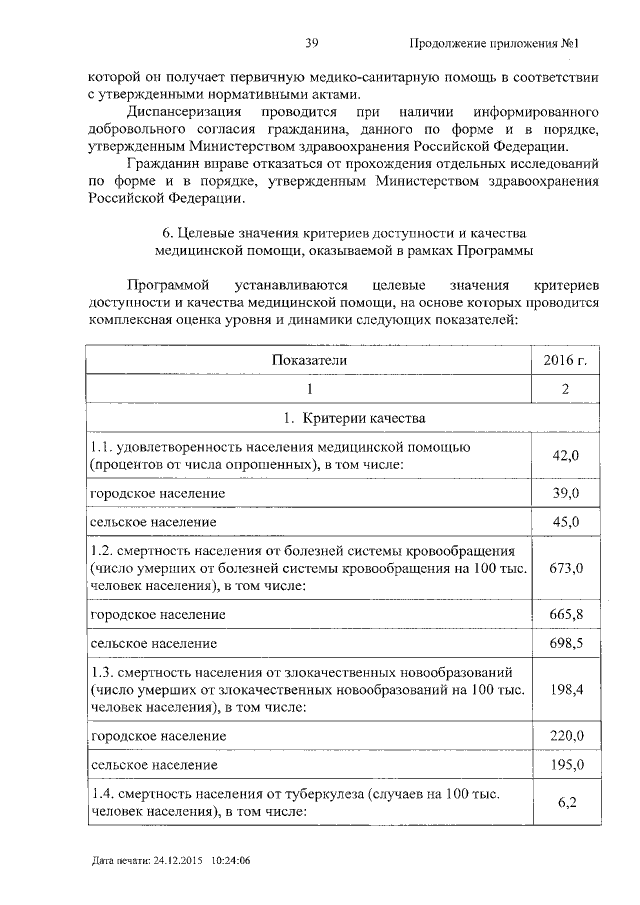 39 Продолжение приложения №1

которой он получает первичную медико-санитарную помощь в соответствии с утвержденными нормативными актами.

Диспансеризация проводится при наличии информированного добровольного согласия гражданина, данного по форме и в порядке, утвержденным Министерством здравоохранения Российской Федерации.

Гражданин вправе отказаться от прохождения отдельных исследований по форме и в порядке, утвержденным Министерством здравоохранения Российской Федерации.

6. Целевые значения критериев доступности и качества медицинской помощи, оказываемой в рамках Программы

Программой устанавливаются целевые значения критериев доступности и качества медицинской помощи, на основе которых проводится комплексная оценка уровня и динамики следующих показателей:

| Показатели | 2016 г. |
|---|---|
| 1 | 2 |
| 1. Критерии качества | |
| 1.1. удовлетворенность населения медицинской помощью (процентов от числа опрошенных), в том числе: | 42,0 |
| городское население | 39,0 |
| сельское население | 45,0 |
| 1.2. смертность населения от болезней системы кровообращения (число умерших от болезней системы кровообращения на 100 тыс. человек населения), в том числе: | 673,0 |
| городское население | 665,8 |
| сельское население | 698,5 |
| 1.3. смертность населения от злокачественных новообразований (число умерших от злокачественных новообразований на 100 тыс. человек населения), в том числе: | 198,4 |
| городское население | 220,0 |
| сельское население | 195,0 |
| 1.4. смертность населения от туберкулеза (случаев на 100 тыс. человек населения), в том числе: | 6,2 |

Дата печати: 24.12.2015 10:24:06